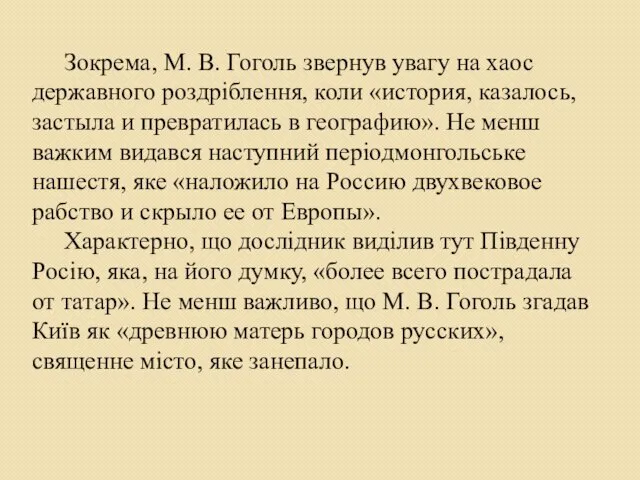 Зокрема, М. В. Гоголь звернув увагу на хаос державного роздріблення, коли «история, казалось, застыла и превратилась в географию». Не менш важким видався наступний періодмонгольське нашестя, яке «наложило на Россию двухвековое рабство и скрыло ее от Европы».

Характерно, що дослідник виділив тут Південну Росію, яка, на його думку, «более всего пострадала от татар». Не менш важливо, що М. В. Гоголь згадав Київ як «древнюю матерь городов русских», священне місто, яке занепало.